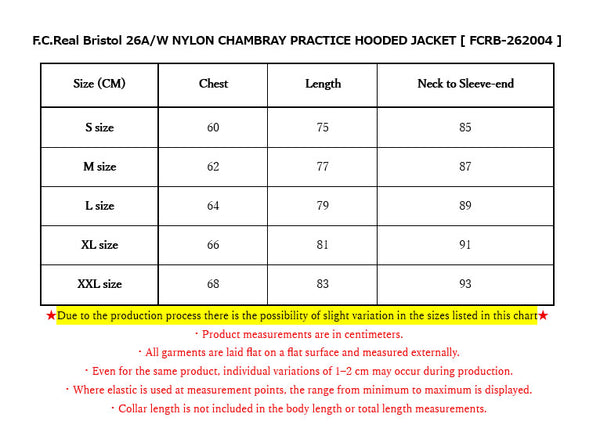 F.C.Real Bristol 26A/W NYLON CHAMBRAY PRACTICE HOODED JACKET [ FCRB-262004 ]

| Size (CM) | Chest | Length | Neck to Sleeve-end |
|---|---|---|---|
| S size | 60 | 75 | 85 |
| M size | 62 | 77 | 87 |
| L size | 64 | 79 | 89 |
| XL size | 66 | 81 | 91 |
| XXL size | 68 | 83 | 93 |

★Due to the production process there is the possibility of slight variation in the sizes listed in this chart★

・Product measurements are in centimeters.

・All garments are laid flat on a flat surface and measured externally.

・Even for the same product, individual variations of 1–2 cm may occur during production.

・Where elastic is used at measurement points, the range from minimum to maximum is displayed.

・Collar length is not included in the body length or total length measurements.